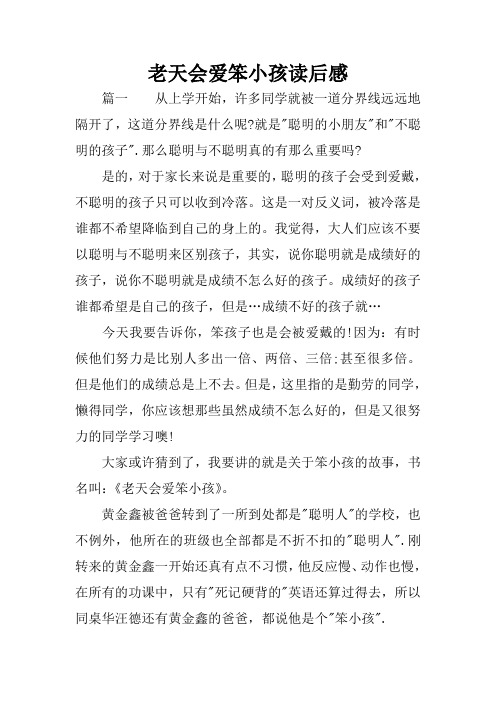 老天会爱笨小孩读后感

篇一　从上学开始，许多同学就被一道分界线远远地隔开了，这道分界线是什么呢?就是"聪明的小朋友"和"不聪明的孩子".那么聪明与不聪明真的有那么重要吗?

是的，对于家长来说是重要的，聪明的孩子会受到爱戴，不聪明的孩子只可以收到冷落。这是一对反义词，被冷落是谁都不希望降临到自己的身上的。我觉得，大人们应该不要以聪明与不聪明来区别孩子，其实，说你聪明就是成绩好的孩子，说你不聪明就是成绩不怎么好的孩子。成绩好的孩子谁都希望是自己的孩子，但是…成绩不好的孩子就…

今天我要告诉你，笨孩子也是会被爱戴的!因为：有时候他们努力是比别人多出一倍、两倍、三倍;甚至很多倍。但是他们的成绩总是上不去。但是，这里指的是勤劳的同学，懒得同学，你应该想那些虽然成绩不怎么好的，但是又很努力的同学学习噢!

大家或许猜到了，我要讲的就是关于笨小孩的故事，书名叫:《老天会爱笨小孩》。

黄金鑫被爸爸转到了一所到处都是"聪明人"的学校，也不例外，他所在的班级也全部都是不折不扣的"聪明人".刚转来的黄金鑫一开始还真有点不习惯，他反应慢、动作也慢，在所有的功课中，只有"死记硬背的"英语还算过得去，所以同桌华汪德还有黄金鑫的爸爸，都说他是个"笨小孩".